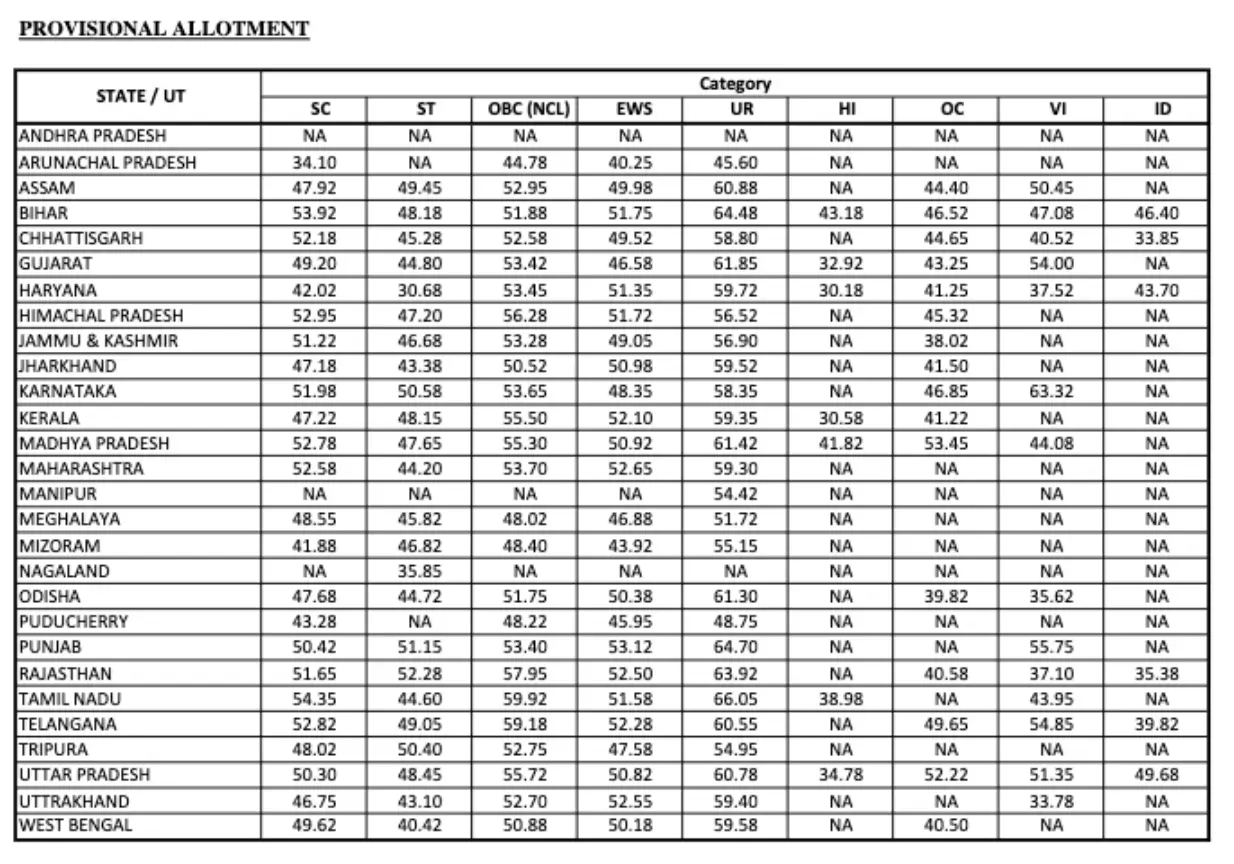 PROVISIONAL ALLOTMENT

| STATE / UT | Category | | | | | | | | |
|---|---|---|---|---|---|---|---|---|---|
| | SC | ST | OBC (NCL) | EWS | UR | HI | OC | VI | ID |
| ANDHRA PRADESH | NA | NA | NA | NA | NA | NA | NA | NA | NA |
| ARUNACHAL PRADESH | 34.10 | NA | 44.78 | 40.25 | 45.60 | NA | NA | NA | NA |
| ASSAM | 47.92 | 49.45 | 52.95 | 49.98 | 60.88 | NA | 44.40 | 50.45 | NA |
| BIHAR | 53.92 | 48.18 | 51.88 | 51.75 | 64.48 | 43.18 | 46.52 | 47.08 | 46.40 |
| CHHATTISGARH | 52.18 | 45.28 | 52.58 | 49.52 | 58.80 | NA | 44.65 | 40.52 | 33.85 |
| GUJARAT | 49.20 | 44.80 | 53.42 | 46.58 | 61.85 | 32.92 | 43.25 | 54.00 | NA |
| HARYANA | 42.02 | 30.68 | 53.45 | 51.35 | 59.72 | 30.18 | 41.25 | 37.52 | 43.70 |
| HIMACHAL PRADESH | 52.95 | 47.20 | 56.28 | 51.72 | 56.52 | NA | 45.32 | NA | NA |
| JAMMU & KASHMIR | 51.22 | 46.68 | 53.28 | 49.05 | 56.90 | NA | 38.02 | NA | NA |
| JHARKHAND | 47.18 | 43.38 | 50.52 | 50.98 | 59.52 | NA | 41.50 | NA | NA |
| KARNATAKA | 51.98 | 50.58 | 53.65 | 48.35 | 58.35 | NA | 46.85 | 63.32 | NA |
| KERALA | 47.22 | 48.15 | 55.50 | 52.10 | 59.35 | 30.58 | 41.22 | NA | NA |
| MADHYA PRADESH | 52.78 | 47.65 | 55.30 | 50.92 | 61.42 | 41.82 | 53.45 | 44.08 | NA |
| MAHARASHTRA | 52.58 | 44.20 | 53.70 | 52.65 | 59.30 | NA | NA | NA | NA |
| MANIPUR | NA | NA | NA | NA | 54.42 | NA | NA | NA | NA |
| MEGHALAYA | 48.55 | 45.82 | 48.02 | 46.88 | 51.72 | NA | NA | NA | NA |
| MIZORAM | 41.88 | 46.82 | 48.40 | 43.92 | 55.15 | NA | NA | NA | NA |
| NAGALAND | NA | 35.85 | NA | NA | NA | NA | NA | NA | NA |
| ODISHA | 47.68 | 44.72 | 51.75 | 50.38 | 61.30 | NA | 39.82 | 35.62 | NA |
| PUDUCHERRY | 43.28 | NA | 48.22 | 45.95 | 48.75 | NA | NA | NA | NA |
| PUNJAB | 50.42 | 51.15 | 53.40 | 53.12 | 64.70 | NA | NA | 55.75 | NA |
| RAJASTHAN | 51.65 | 52.28 | 57.95 | 52.50 | 63.92 | NA | 40.58 | 37.10 | 35.38 |
| TAMIL NADU | 54.35 | 44.60 | 59.92 | 51.58 | 66.05 | 38.98 | NA | 43.95 | NA |
| TELANGANA | 52.82 | 49.05 | 59.18 | 52.28 | 60.55 | NA | 49.65 | 54.85 | 39.82 |
| TRIPURA | 48.02 | 50.40 | 52.75 | 47.58 | 54.95 | NA | NA | NA | NA |
| UTTAR PRADESH | 50.30 | 48.45 | 55.72 | 50.82 | 60.78 | 34.78 | 52.22 | 51.35 | 49.68 |
| UTTRAKHAND | 46.75 | 43.10 | 52.70 | 52.55 | 59.40 | NA | NA | 33.78 | NA |
| WEST BENGAL | 49.62 | 40.42 | 50.88 | 50.18 | 59.58 | NA | 40.50 | NA | NA |